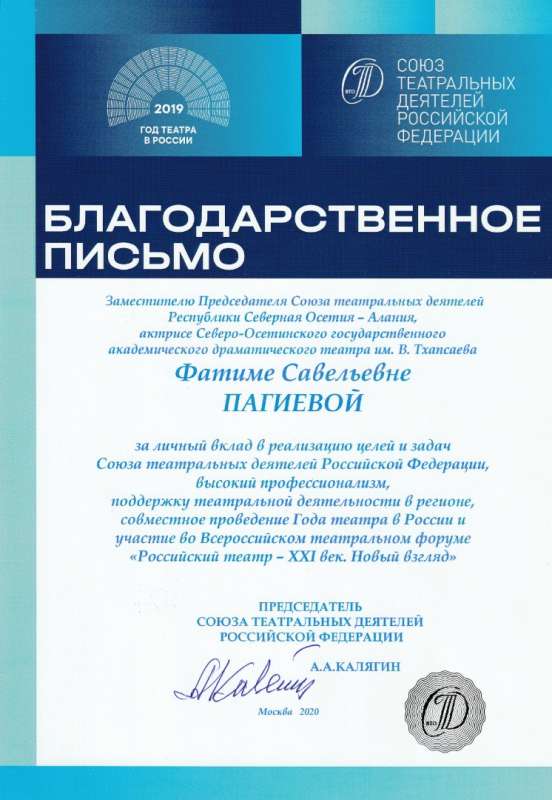 2019
ГОД ТЕАТРА
В РОССИИ

СОЮЗ
ТЕАТРАЛЬНЫХ
ДЕЯТЕЛЕЙ
РОССИЙСКОЙ
ФЕДЕРАЦИИ

БЛАГОДАРСТВЕННОЕ
ПИСЬМО

Заместителю Председателя Союза театральных деятелей
Республики Северная Осетия – Алания,
актрисе Северо-Осетинского государственного
академического драматического театра им. В. Тхапсаева

Фатиме Савельевне
ПАГИЕВОЙ

за личный вклад в реализацию целей и задач
Союза театральных деятелей Российской Федерации,
высокий профессионализм,
поддержку театральной деятельности в регионе,
совместное проведение Года театра в России и
участие во Всероссийском театральном форуме
«Российский театр – XXI век. Новый взгляд»

ПРЕДСЕДАТЕЛЬ
СОЮЗА ТЕАТРАЛЬНЫХ ДЕЯТЕЛЕЙ
РОССИЙСКОЙ ФЕДЕРАЦИИ

А.А.КАЛЯГИН

Москва 2020